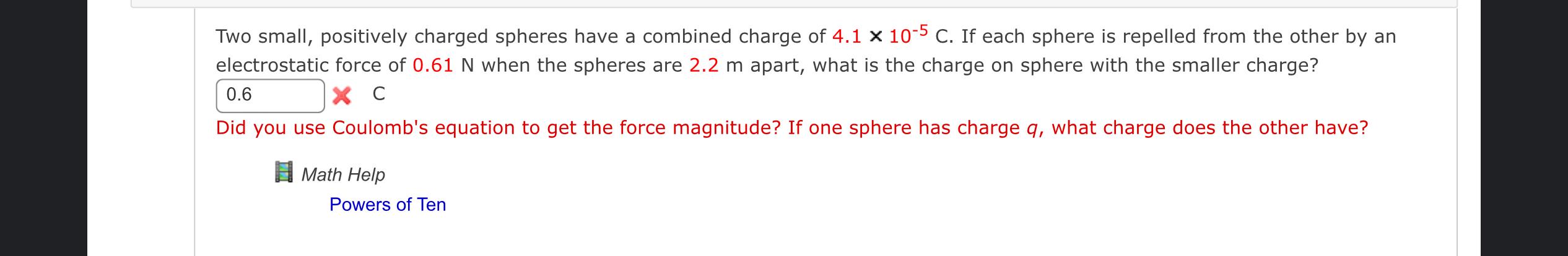 Two small, positively charged spheres have a combined charge of $4.1 \times 10^{-5}$ C. If each sphere is repelled from the other by an electrostatic force of 0.61 N when the spheres are 2.2 m apart, what is the charge on sphere with the smaller charge?

0.6 C

Did you use Coulomb's equation to get the force magnitude? If one sphere has charge $q$, what charge does the other have?

Math Help

Powers of Ten